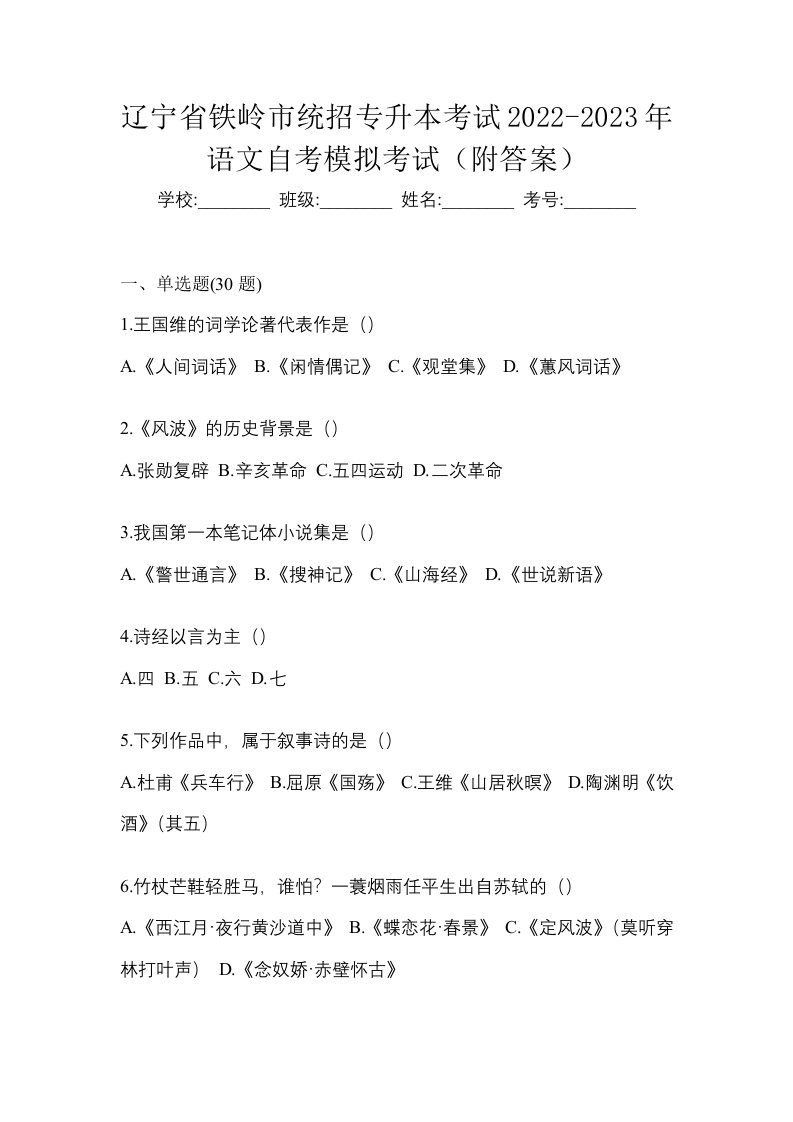 辽宁省铁岭市统招专升本考试2022-2023年语文自考模拟考试（附答案）

学校:________ 班级:________ 姓名:________ 考号:________

一、单选题(30 题)

1.王国维的词学论著代表作是（）

A.《人间词话》 B.《闲情偶记》 C.《观堂集》 D.《蕙风词话》

2.《风波》的历史背景是（）

A.张勋复辟 B.辛亥革命 C.五四运动 D.二次革命

3.我国第一本笔记体小说集是（）

A.《警世通言》 B.《搜神记》 C.《山海经》 D.《世说新语》

4.诗经以言为主（）

A.四 B.五 C.六 D.七

5.下列作品中，属于叙事诗的是（）

A.杜甫《兵车行》 B.屈原《国殇》 C.王维《山居秋暝》 D.陶渊明《饮酒》(其五)

6.竹杖芒鞋轻胜马，谁怕？一蓑烟雨任平生出自苏轼的（）

A.《西江月·夜行黄沙道中》 B.《蝶恋花·春景》 C.《定风波》(莫听穿林打叶声） D.《念奴娇·赤壁怀古》